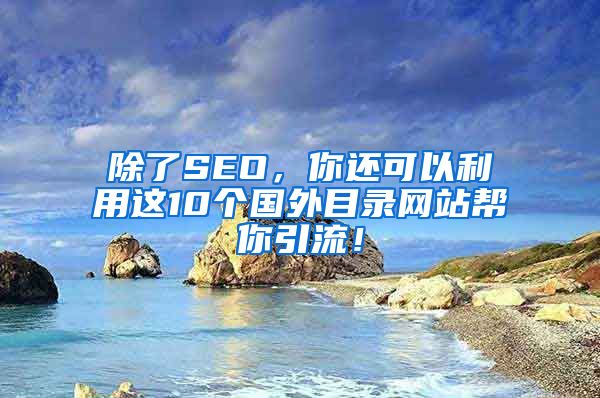 除了SEO，你还可以利用这10个国外目录网站帮你引流！